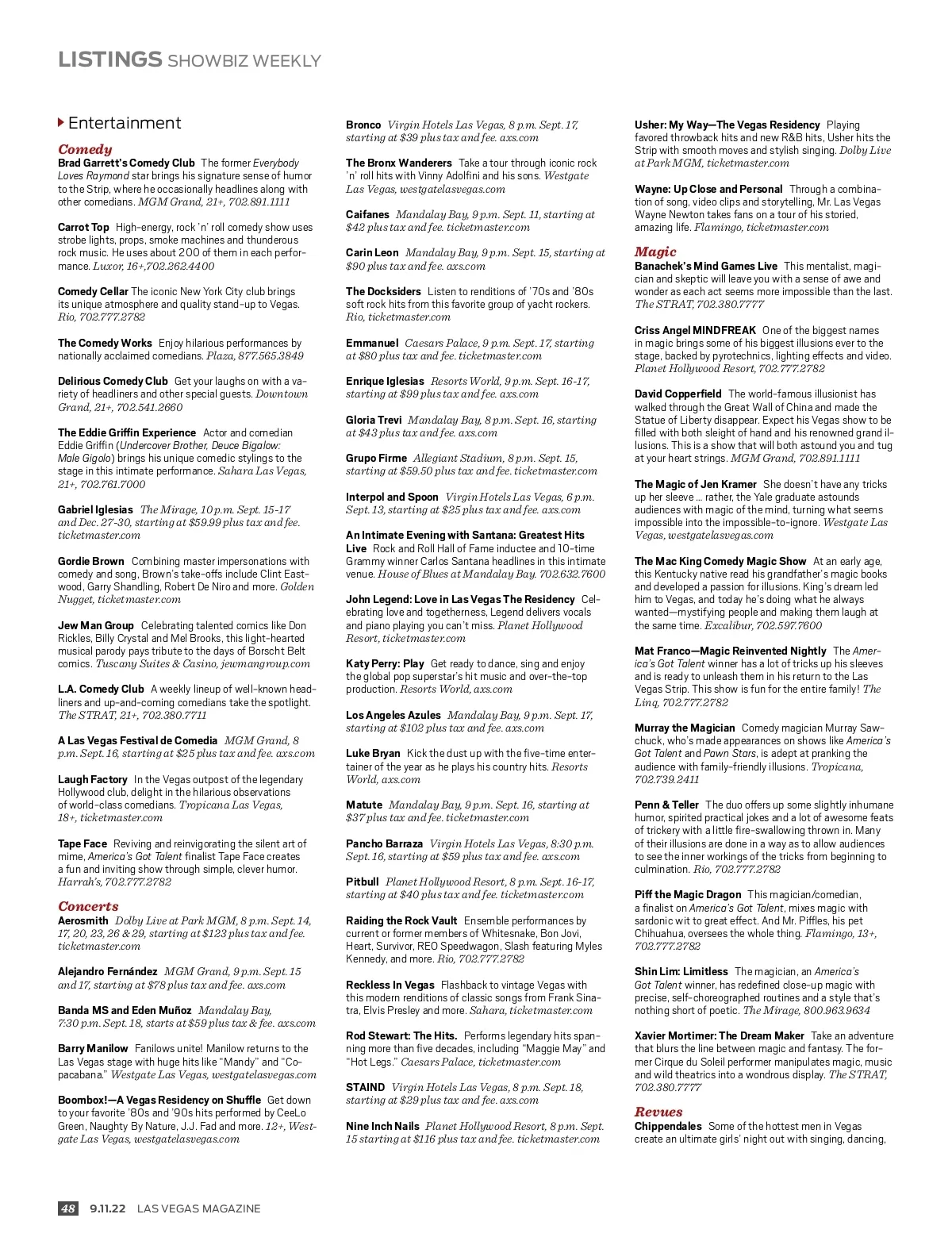 LISTINGS SHOWBIZ WEEKLY

Entertainment

Comedy

Brad Garrett's Comedy Club The former Everybody Loves Raymond star brings his signature sense of humor to the Strip, where he occasionally headlines along with other comedians. MGM Grand, 21+, 702.891.1111

Carrot Top High-energy, rock 'n' roll comedy show uses strobe lights, props, smoke machines and thunderous rock music. He uses about 200 of them in each performance. Luxor, 16+,702.262.4400

Comedy Cellar The iconic New York City club brings its unique atmosphere and quality stand-up to Vegas. Rio, 702.777.2782

The Comedy Works Enjoy hilarious performances by nationally acclaimed comedians. Plaza, 877.565.3849

Delirious Comedy Club Get your laughs on with a variety of headliners and other special guests. Downtown Grand, 21+, 702.541.2660

The Eddie Griffin Experience Actor and comedian Eddie Griffin (Undercover Brother, Deuce Bigalow: Male Gigolo) brings his unique comedic stylings to the stage in this intimate performance. Sahara Las Vegas, 21+, 702.761.7000

Gabriel Iglesias The Mirage, 10 p.m. Sept. 15-17 and Dec. 27-30, starting at $59.99 plus tax and fee. ticketmaster.com

Gordie Brown Combining master impersonations with comedy and song, Brown's take-offs include Clint Eastwood, Garry Shandling, Robert De Niro and more. Golden Nugget, ticketmaster.com

Jew Man Group Celebrating talented comics like Don Rickles, Billy Crystal and Mel Brooks, this light-hearted musical parody pays tribute to the days of Borscht Belt comics. Tuscany Suites & Casino, jewmangroup.com

L.A. Comedy Club A weekly lineup of well-known headliners and up-and-coming comedians take the spotlight. The STRAT, 21+, 702.380.7711

A Las Vegas Festival de Comedia MGM Grand, 8 p.m. Sept. 16, starting at $25 plus tax and fee. axs.com

Laugh Factory In the Vegas outpost of the legendary Hollywood club, delight in the hilarious observations of world-class comedians. Tropicana Las Vegas, 18+, ticketmaster.com

Tape Face Reviving and reinvigorating the silent art of mime, America's Got Talent finalist Tape Face creates a fun and inviting show through simple, clever humor. Harrah's, 702.777.2782

Concerts

Aerosmith Dolby Live at Park MGM, 8 p.m. Sept. 14, 17, 20, 23, 26 & 29, starting at $123 plus tax and fee. ticketmaster.com

Alejandro Fernández MGM Grand, 9 p.m. Sept. 15 and 17, starting at $78 plus tax and fee. axs.com

Banda MS and Eden Muñoz Mandalay Bay, 7:30 p.m. Sept. 18, starts at $59 plus tax & fee. axs.com

Barry Manilow Fanilows unite! Manilow returns to the Las Vegas stage with huge hits like "Mandy" and "Copacabana." Westgate Las Vegas, westgatelasvegas.com

Boombox!—A Vegas Residency on Shuffle Get down to your favorite '80s and '90s hits performed by CeeLo Green, Naughty By Nature, J.J. Fad and more. 12+, Westgate Las Vegas, westgatelasvegas.com

Bronco Virgin Hotels Las Vegas, 8 p.m. Sept. 17, starting at $39 plus tax and fee. axs.com

The Bronx Wanderers Take a tour through iconic rock 'n' roll hits with Vinny Adolfini and his sons. Westgate Las Vegas, westgatelasvegas.com

Caifanes Mandalay Bay, 9 p.m. Sept. 11, starting at $42 plus tax and fee. ticketmaster.com

Carin Leon Mandalay Bay, 9 p.m. Sept. 15, starting at $90 plus tax and fee. axs.com

The Docksiders Listen to renditions of '70s and '80s soft rock hits from this favorite group of yacht rockers. Rio, ticketmaster.com

Emmanuel Caesars Palace, 9 p.m. Sept. 17, starting at $80 plus tax and fee. ticketmaster.com

Enrique Iglesias Resorts World, 9 p.m. Sept. 16-17, starting at $99 plus tax and fee. axs.com

Gloria Trevi Mandalay Bay, 8 p.m. Sept. 16, starting at $43 plus tax and fee. axs.com

Grupo Firme Allegiant Stadium, 8 p.m. Sept. 15, starting at $59.50 plus tax and fee. ticketmaster.com

Interpol and Spoon Virgin Hotels Las Vegas, 6 p.m. Sept. 13, starting at $25 plus tax and fee. axs.com

An Intimate Evening with Santana: Greatest Hits Live Rock and Roll Hall of Fame inductee and 10-time Grammy winner Carlos Santana headlines in this intimate venue. House of Blues at Mandalay Bay. 702.632.7600

John Legend: Love in Las Vegas The Residency Celebrating love and togetherness, Legend delivers vocals and piano playing you can't miss. Planet Hollywood Resort, ticketmaster.com

Katy Perry: Play Get ready to dance, sing and enjoy the global pop superstar's hit music and over-the-top production. Resorts World, axs.com

Los Angeles Azules Mandalay Bay, 9 p.m. Sept. 17, starting at $102 plus tax and fee. axs.com

Luke Bryan Kick the dust up with the five-time entertainer of the year as he plays his country hits. Resorts World, axs.com

Matute Mandalay Bay, 9 p.m. Sept. 16, starting at $37 plus tax and fee. ticketmaster.com

Pancho Barraza Virgin Hotels Las Vegas, 8:30 p.m. Sept. 16, starting at $59 plus tax and fee. axs.com

Pitbull Planet Hollywood Resort, 8 p.m. Sept. 16-17, starting at $40 plus tax and fee. ticketmaster.com

Raiding the Rock Vault Ensemble performances by current or former members of Whitesnake, Bon Jovi, Heart, Survivor, REO Speedwagon, Slash featuring Myles Kennedy, and more. Rio, 702.777.2782

Reckless In Vegas Flashback to vintage Vegas with this modern renditions of classic songs from Frank Sinatra, Elvis Presley and more. Sahara, ticketmaster.com

Rod Stewart: The Hits. Performs legendary hits spanning more than five decades, including "Maggie May" and "Hot Legs." Caesars Palace, ticketmaster.com

STAIND Virgin Hotels Las Vegas, 8 p.m. Sept. 18, starting at $29 plus tax and fee. axs.com

Nine Inch Nails Planet Hollywood Resort, 8 p.m. Sept. 15 starting at $116 plus tax and fee. ticketmaster.com

Usher: My Way—The Vegas Residency Playing favored throwback hits and new R&B hits, Usher hits the Strip with smooth moves and stylish singing. Dolby Live at Park MGM, ticketmaster.com

Wayne: Up Close and Personal Through a combination of song, video clips and storytelling, Mr. Las Vegas Wayne Newton takes fans on a tour of his storied, amazing life. Flamingo, ticketmaster.com

Magic

Banachek's Mind Games Live This mentalist, magician and skeptic will leave you with a sense of awe and wonder as each act seems more impossible than the last. The STRAT, 702.380.7777

Criss Angel MINDFREAK One of the biggest names in magic brings some of his biggest illusions ever to the stage, backed by pyrotechnics, lighting effects and video. Planet Hollywood Resort, 702.777.2782

David Copperfield The world-famous illusionist has walked through the Great Wall of China and made the Statue of Liberty disappear. Expect his Vegas show to be filled with both sleight of hand and his renowned grand illusions. This is a show that will both astound you and tug at your heart strings. MGM Grand, 702.891.1111

The Magic of Jen Kramer She doesn't have any tricks up her sleeve ... rather, the Yale graduate astounds audiences with magic of the mind, turning what seems impossible into the impossible-to-ignore. Westgate Las Vegas, westgatelasvegas.com

The Mac King Comedy Magic Show At an early age, this Kentucky native read his grandfather's magic books and developed a passion for illusions. King's dream led him to Vegas, and today he's doing what he always wanted—mystifying people and making them laugh at the same time. Excalibur, 702.597.7600

Mat Franco—Magic Reinvented Nightly The America's Got Talent winner has a lot of tricks up his sleeves and is ready to unleash them in his return to the Las Vegas Strip. This show is fun for the entire family! The Linq, 702.777.2782

Murray the Magician Comedy magician Murray Sawchuck, who's made appearances on shows like America's Got Talent and Pawn Stars, is adept at pranking the audience with family-friendly illusions. Tropicana, 702.739.2411

Penn & Teller The duo offers up some slightly inhumane humor, spirited practical jokes and a lot of awesome feats of trickery with a little fire-swallowing thrown in. Many of their illusions are done in a way as to allow audiences to see the inner workings of the tricks from beginning to culmination. Rio, 702.777.2782

Piff the Magic Dragon This magician/comedian, a finalist on America's Got Talent, mixes magic with sardonic wit to great effect. And Mr. Piffles, his pet Chihuahua, oversees the whole thing. Flamingo, 13+, 702.777.2782

Shin Lim: Limitless The magician, an America's Got Talent winner, has redefined close-up magic with precise, self-choreographed routines and a style that's nothing short of poetic. The Mirage, 800.963.9634

Xavier Mortimer: The Dream Maker Take an adventure that blurs the line between magic and fantasy. The former Cirque du Soleil performer manipulates magic, music and wild theatrics into a wondrous display. The STRAT, 702.380.7777

Revues

Chippendales Some of the hottest men in Vegas create an ultimate girls' night out with singing, dancing,

48 9.11.22 LAS VEGAS MAGAZINE